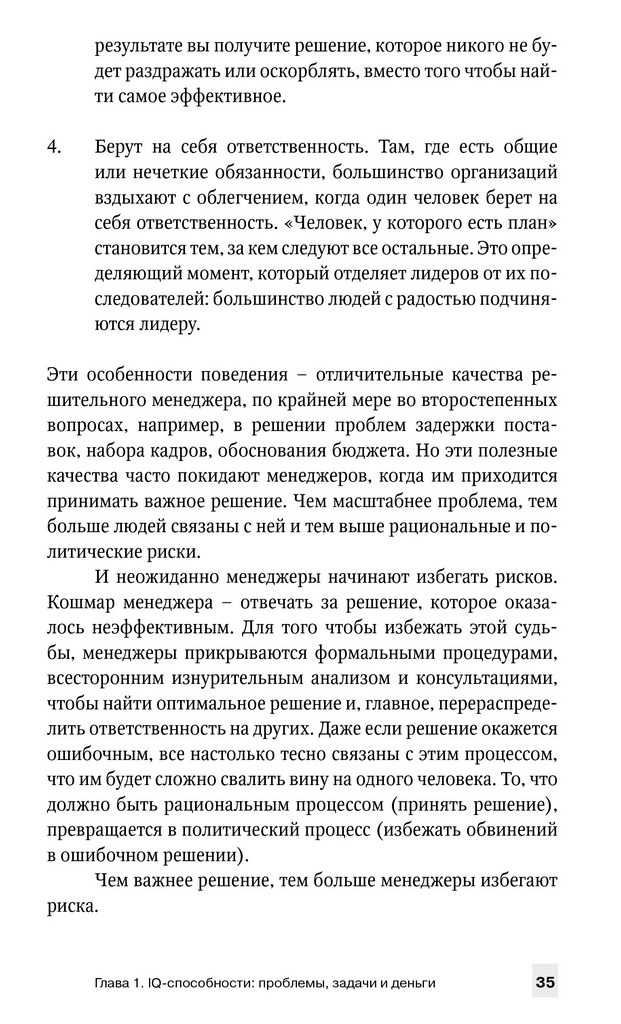 результате вы получите решение, которое никого не будет раздражать или оскорблять, вместо того чтобы найти самое эффективное.

4. Берут на себя ответственность. Там, где есть общие или нечеткие обязанности, большинство организаций вздыхают с облегчением, когда один человек берет на себя ответственность. «Человек, у которого есть план» становится тем, за кем следуют все остальные. Это определяющий момент, который отделяет лидеров от их последователей: большинство людей с радостью подчиняются лидеру.

Эти особенности поведения – отличительные качества решительного менеджера, по крайней мере во второстепенных вопросах, например, в решении проблем задержки поставок, набора кадров, обоснования бюджета. Но эти полезные качества часто покидают менеджеров, когда им приходится принимать важное решение. Чем масштабнее проблема, тем больше людей связаны с ней и тем выше рациональные и политические риски.

И неожиданно менеджеры начинают избегать рисков. Кошмар менеджера – отвечать за решение, которое оказалось неэффективным. Для того чтобы избежать этой судьбы, менеджеры прикрываются формальными процедурами, всесторонним изнурительным анализом и консультациями, чтобы найти оптимальное решение и, главное, перераспределить ответственность на других. Даже если решение окажется ошибочным, все настолько тесно связаны с этим процессом, что им будет сложно свалить вину на одного человека. То, что должно быть рациональным процессом (принять решение), превращается в политический процесс (избежать обвинений в ошибочном решении).

Чем важнее решение, тем больше менеджеры избегают риска.

Глава 1. IQ-способности: проблемы, задачи и деньги 35